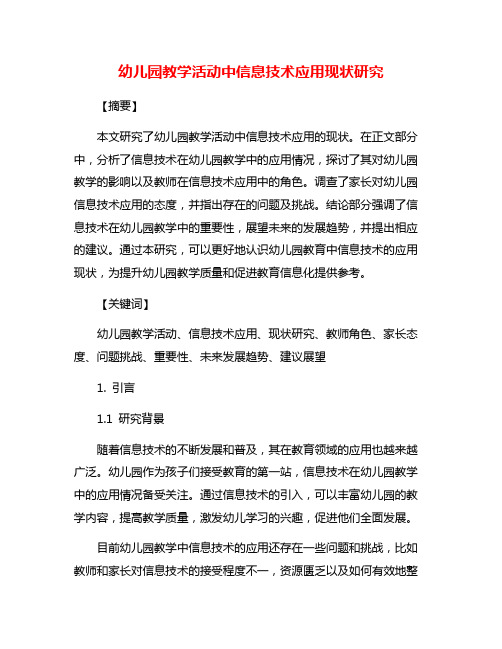 幼儿园教学活动中信息技术应用现状研究

【摘要】

本文研究了幼儿园教学活动中信息技术应用的现状。在正文部分中，分析了信息技术在幼儿园教学中的应用情况，探讨了其对幼儿园教学的影响以及教师在信息技术应用中的角色。调查了家长对幼儿园信息技术应用的态度，并指出存在的问题及挑战。结论部分强调了信息技术在幼儿园教学中的重要性，展望未来的发展趋势，并提出相应的建议。通过本研究，可以更好地认识幼儿园教育中信息技术的应用现状，为提升幼儿园教学质量和促进教育信息化提供参考。

【关键词】

幼儿园教学活动、信息技术应用、现状研究、教师角色、家长态度、问题挑战、重要性、未来发展趋势、建议展望

1. 引言

1.1 研究背景

随着信息技术的不断发展和普及，其在教育领域的应用也越来越广泛。幼儿园作为孩子们接受教育的第一站，信息技术在幼儿园教学中的应用情况备受关注。通过信息技术的引入，可以丰富幼儿园的教学内容，提高教学质量，激发幼儿学习的兴趣，促进他们全面发展。

目前幼儿园教学中信息技术的应用还存在一些问题和挑战，比如教师和家长对信息技术的接受程度不一，资源匮乏以及如何有效地整